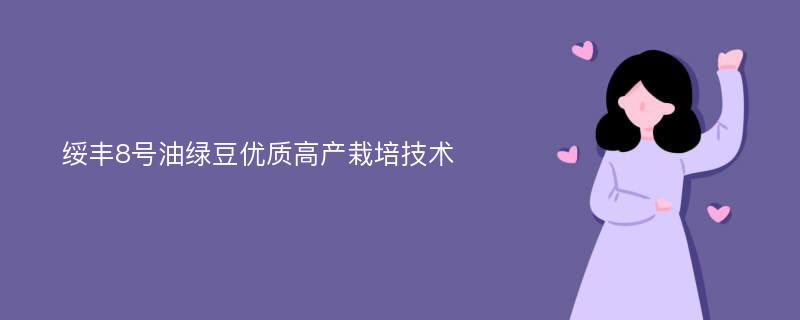 绥丰8号油绿豆优质高产栽培技术